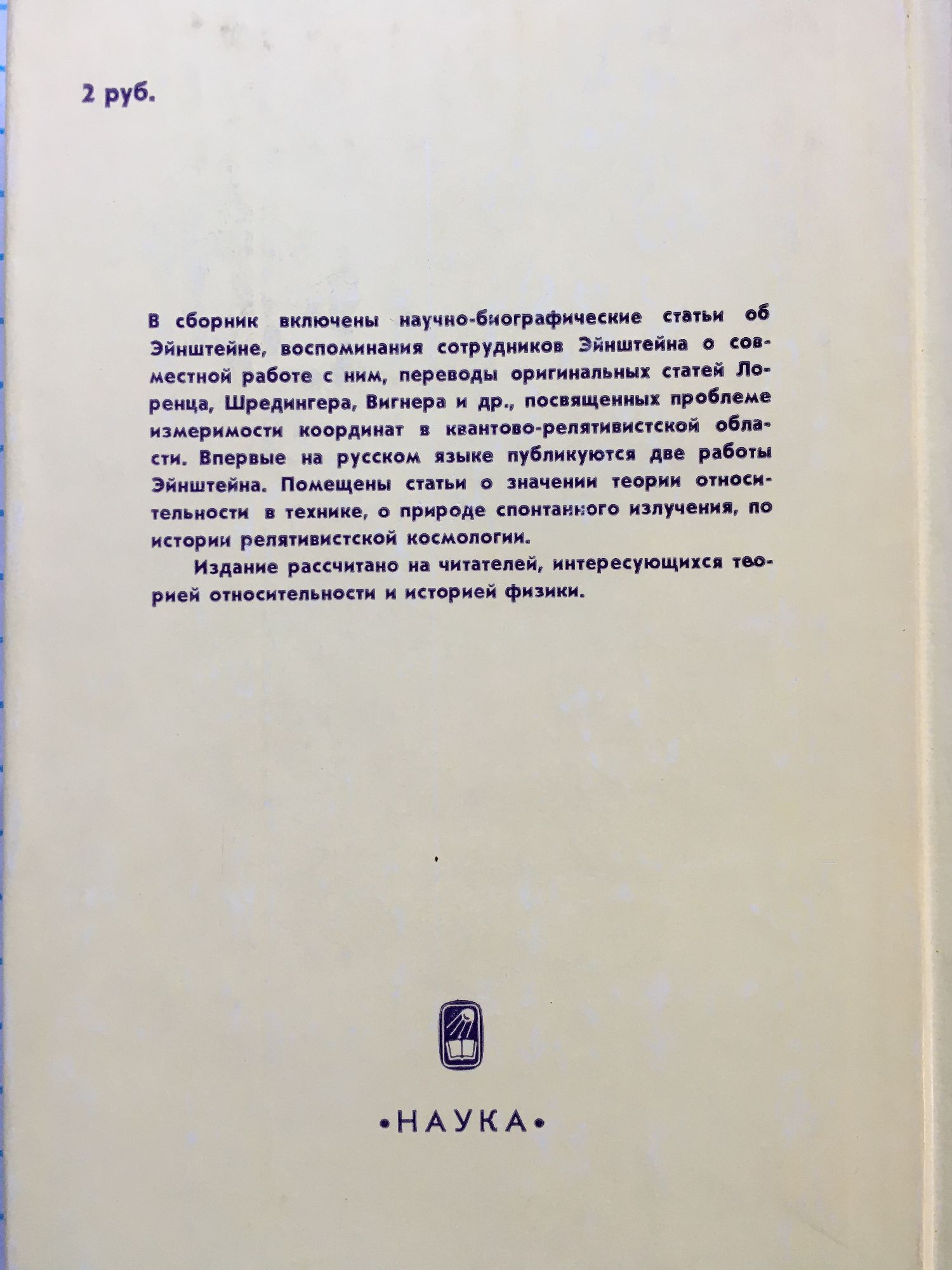 2 руб.

В сборник включены научно-биографические статьи об Эйнштейне, воспоминания сотрудников Эйнштейна о совместной работе с ним, переводы оригинальных статей Лоренца, Шредингера, Вигнера и др., посвященных проблеме измеримости координат в квантово-релятивистской области. Впервые на русском языке публикуются две работы Эйнштейна. Помещены статьи о значении теории относительности в технике, о природе спонтанного излучения, по истории релятивистской космологии.

Издание рассчитано на читателей, интересующихся теорией относительности и историей физики.

•НАУКА•